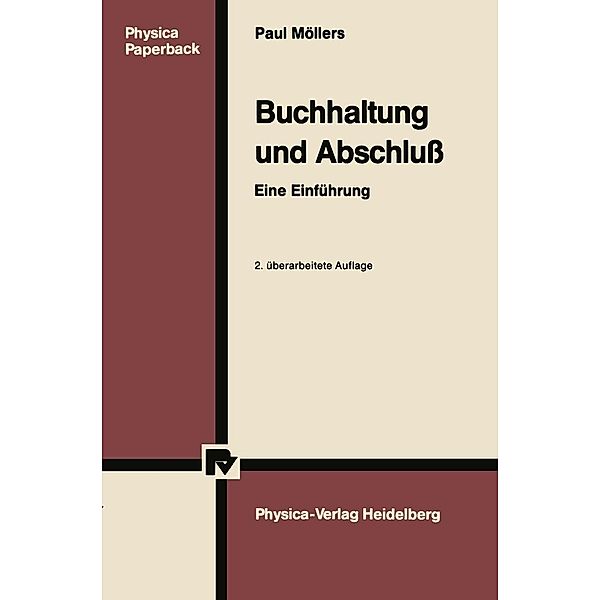 Physica Paperback

Paul Möllers

Buchhaltung und Abschluß

Eine Einführung

2. überarbeitete Auflage

Physica-Verlag Heidelberg